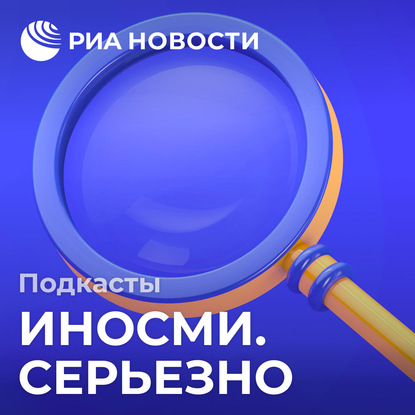 РИА НОВОСТИ

Подкасты

ИНОСМИ. СЕРЬЕЗНО